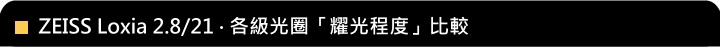 ZEISS Loxia 2.8/21 · 各級光圈「耀光程度」比較